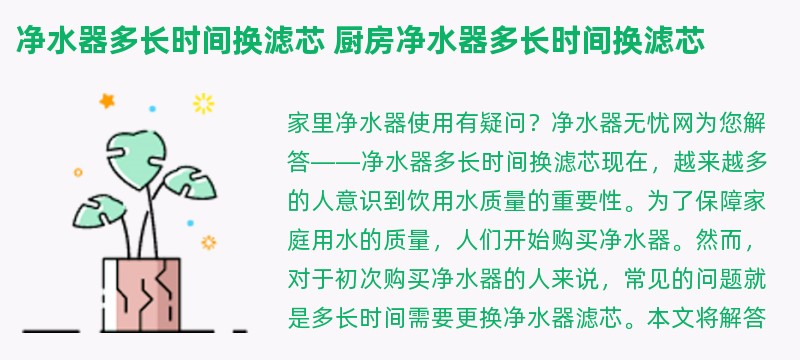 净水器多长时间换滤芯 厨房净水器多长时间换滤芯

家里净水器使用有疑问？净水器无忧网为您解答——净水器多长时间换滤芯现在，越来越多的人意识到饮用水质量的重要性。为了保障家庭用水的质量，人们开始购买净水器。然而，对于初次购买净水器的人来说，常见的问题就是多长时间需要更换净水器滤芯。本文将解答